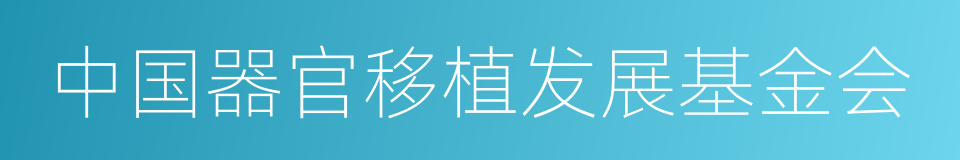 中国器官移植发展基金会